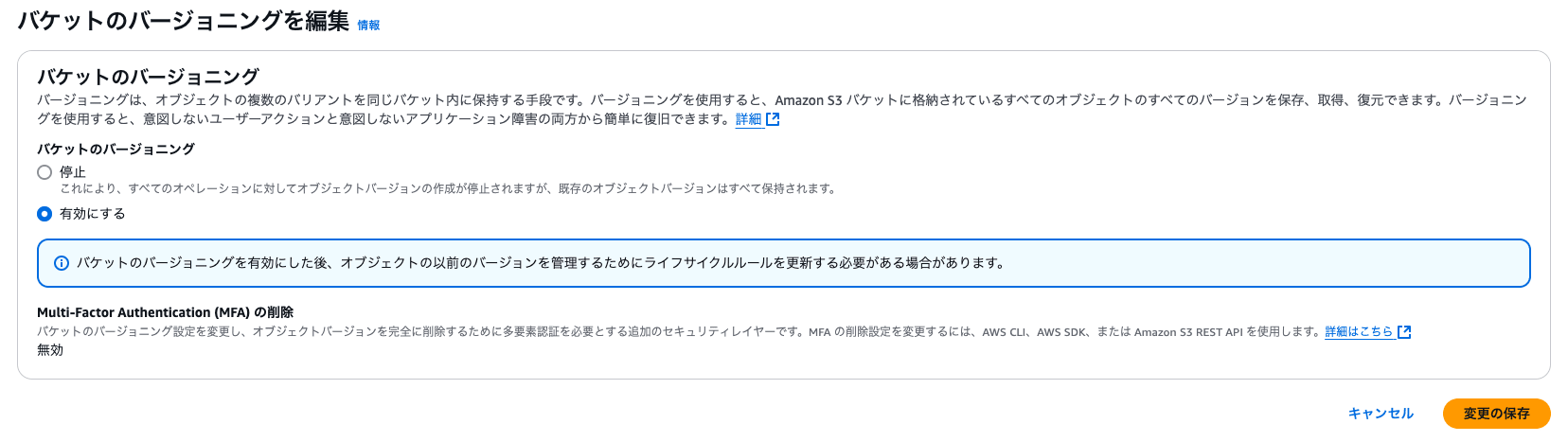 バケットのバージョニングを編集 情報

バケットのバージョニング

バージョニングは、オブジェクトの複数のバリアントを同じバケット内に保持する手段です。バージョニングを使用すると、Amazon S3 バケットに格納されているすべてのオブジェクトのすべてのバージョンを保存、取得、復元できます。バージョニングを使用すると、意図しないユーザーアクションと意図しないアプリケーション障害の両方から簡単に復旧できます。詳細

バケットのバージョニング

停止
これにより、すべてのオペレーションに対してオブジェクトバージョンの作成が停止されますが、既存のオブジェクトバージョンはすべて保持されます。

有効にする

バケットのバージョニングを有効にした後、オブジェクトの以前のバージョンを管理するためにライフサイクルルールを更新する必要がある場合があります。

Multi-Factor Authentication (MFA) の削除
バケットのバージョニング設定を変更し、オブジェクトバージョンを完全に削除するために多要素認証を必要とする追加のセキュリティレイヤーです。MFA の削除設定を変更するには、AWS CLI、AWS SDK、または Amazon S3 REST API を使用します。詳細はこちら
無効

キャンセル 変更の保存